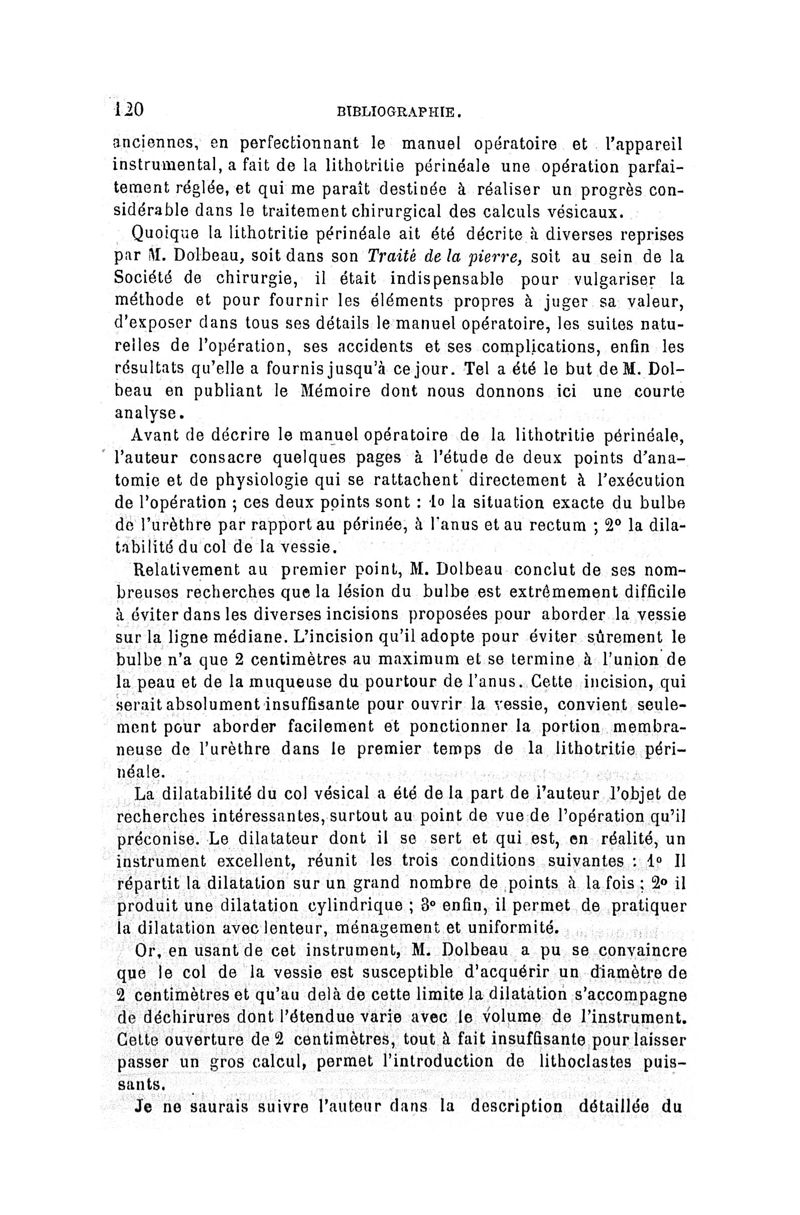 120 BIBLIOGRAPHIE.

anciennes, en perfectionnant le manuel opératoire et l'appareil instrumental, a fait de la lithotritie périnéale une opération parfaitement réglée, et qui me paraît destinée à réaliser un progrès considérable dans le traitement chirurgical des calculs vésicaux.

Quoique la lithotritie périnéale ait été décrite à diverses reprises par M. Dolbeau, soit dans son Traité de la pierre, soit au sein de la Société de chirurgie, il était indispensable pour vulgariser la méthode et pour fournir les éléments propres à juger sa valeur, d'exposer dans tous ses détails le manuel opératoire, les suites naturelles de l'opération, ses accidents et ses complications, enfin les résultats qu'elle a fournis jusqu'à ce jour. Tel a été le but de M. Dolbeau en publiant le Mémoire dont nous donnons ici une courte analyse.

Avant de décrire le manuel opératoire de la lithotritie périnéale, l'auteur consacre quelques pages à l'étude de deux points d'anatomie et de physiologie qui se rattachent directement à l'exécution de l'opération ; ces deux points sont : 1o la situation exacte du bulbe de l'urèthre par rapport au périnée, à l'anus et au rectum ; 2o la dilatabilité du col de la vessie.

Relativement au premier point, M. Dolbeau conclut de ses nombreuses recherches que la lésion du bulbe est extrêmement difficile à éviter dans les diverses incisions proposées pour aborder la vessie sur la ligne médiane. L'incision qu'il adopte pour éviter sûrement le bulbe n'a que 2 centimètres au maximum et se termine à l'union de la peau et de la muqueuse du pourtour de l'anus. Cette incision, qui serait absolument insuffisante pour ouvrir la vessie, convient seulement pour aborder facilement et ponctionner la portion membraneuse de l'urèthre dans le premier temps de la lithotritie périnéale.

La dilatabilité du col vésical a été de la part de l'auteur l'objet de recherches intéressantes, surtout au point de vue de l'opération qu'il préconise. Le dilatateur dont il se sert et qui est, en réalité, un instrument excellent, réunit les trois conditions suivantes : 1o Il répartit la dilatation sur un grand nombre de points à la fois ; 2o il produit une dilatation cylindrique ; 3o enfin, il permet de pratiquer la dilatation avec lenteur, ménagement et uniformité.

Or, en usant de cet instrument, M. Dolbeau a pu se convaincre que le col de la vessie est susceptible d'acquérir un diamètre de 2 centimètres et qu'au delà de cette limite la dilatation s'accompagne de déchirures dont l'étendue varie avec le volume de l'instrument. Cette ouverture de 2 centimètres, tout à fait insuffisante pour laisser passer un gros calcul, permet l'introduction de lithoclastes puissants.

Je ne saurais suivre l'auteur dans la description détaillée du